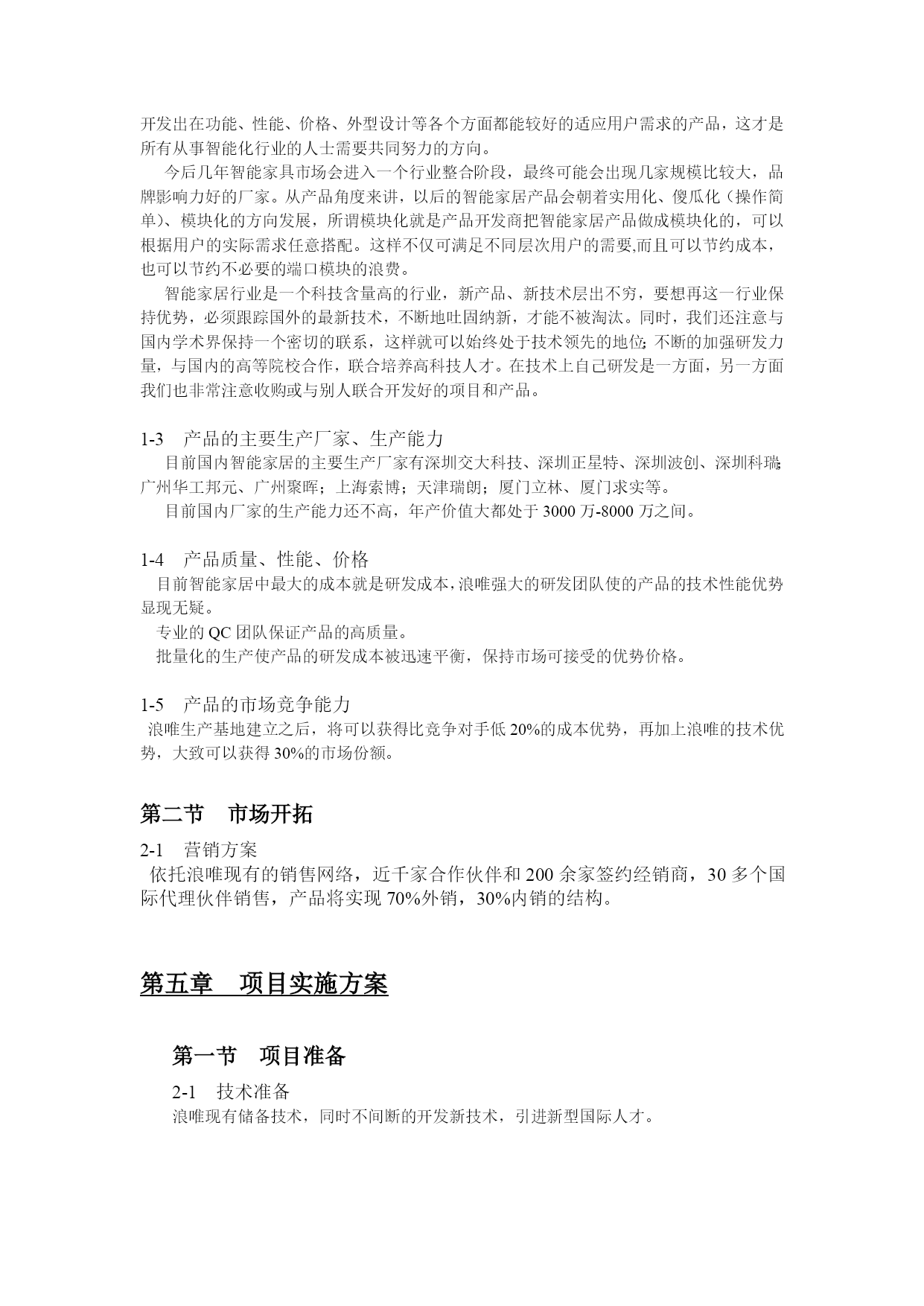 开发出在功能、性能、价格、外型设计等各个方面都能较好的适应用户需求的产品，这才是所有从事智能化行业的人士需要共同努力的方向。

今后几年智能家具市场会进入一个行业整合阶段，最终可能会出现几家规模比较大，品牌影响力好的厂家。从产品角度来讲，以后的智能家居产品会朝着实用化、傻瓜化（操作简单）、模块化的方向发展，所谓模块化就是产品开发商把智能家居产品做成模块化的，可以根据用户的实际需求任意搭配。这样不仅可满足不同层次用户的需要,而且可以节约成本，也可以节约不必要的端口模块的浪费。

智能家居行业是一个科技含量高的行业，新产品、新技术层出不穷，要想再这一行业保持优势，必须跟踪国外的最新技术，不断地吐固纳新，才能不被淘汰。同时，我们还注意与国内学术界保持一个密切的联系，这样就可以始终处于技术领先的地位；不断的加强研发力量，与国内的高等院校合作，联合培养高科技人才。在技术上自己研发是一方面，另一方面我们也非常注意收购或与别人联合开发好的项目和产品。

1-3　产品的主要生产厂家、生产能力

目前国内智能家居的主要生产厂家有深圳交大科技、深圳正星特、深圳波创、深圳科瑞；广州华工邦元、广州聚晖；上海索博；天津瑞朗；厦门立林、厦门求实等。

目前国内厂家的生产能力还不高，年产价值大都处于 3000 万-8000 万之间。

1-4　产品质量、性能、价格

目前智能家居中最大的成本就是研发成本，浪唯强大的研发团队使的产品的技术性能优势显现无疑。

专业的 QC 团队保证产品的高质量。

批量化的生产使产品的研发成本被迅速平衡，保持市场可接受的优势价格。

1-5　产品的市场竞争能力

浪唯生产基地建立之后，将可以获得比竞争对手低 20%的成本优势，再加上浪唯的技术优势，大致可以获得 30%的市场份额。

第二节　市场开拓

2-1　营销方案

依托浪唯现有的销售网络，近千家合作伙伴和 200 余家签约经销商，30 多个国际代理伙伴销售，产品将实现 70%外销，30%内销的结构。

第五章　项目实施方案

第一节　项目准备

2-1　技术准备

浪唯现有储备技术，同时不间断的开发新技术，引进新型国际人才。